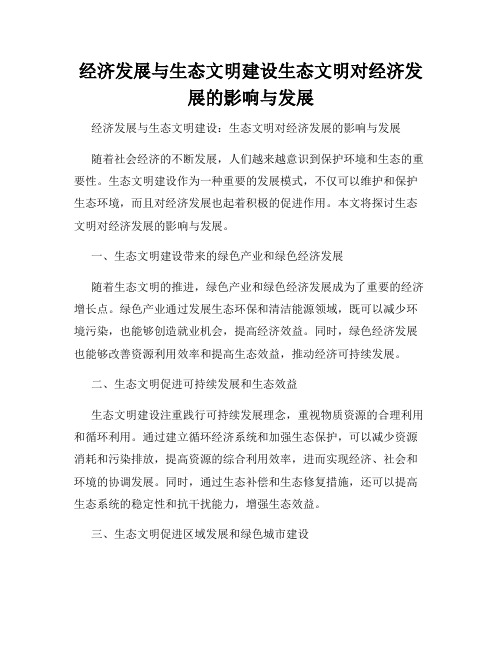 经济发展与生态文明建设生态文明对经济发展的影响与发展

经济发展与生态文明建设：生态文明对经济发展的影响与发展

随着社会经济的不断发展，人们越来越意识到保护环境和生态的重要性。生态文明建设作为一种重要的发展模式，不仅可以维护和保护生态环境，而且对经济发展也起着积极的促进作用。本文将探讨生态文明对经济发展的影响与发展。

一、生态文明建设带来的绿色产业和绿色经济发展

随着生态文明的推进，绿色产业和绿色经济发展成为了重要的经济增长点。绿色产业通过发展生态环保和清洁能源领域，既可以减少环境污染，也能够创造就业机会，提高经济效益。同时，绿色经济发展也能够改善资源利用效率和提高生态效益，推动经济可持续发展。

二、生态文明促进可持续发展和生态效益

生态文明建设注重践行可持续发展理念，重视物质资源的合理利用和循环利用。通过建立循环经济系统和加强生态保护，可以减少资源消耗和污染排放，提高资源的综合利用效率，进而实现经济、社会和环境的协调发展。同时，通过生态补偿和生态修复措施，还可以提高生态系统的稳定性和抗干扰能力，增强生态效益。

三、生态文明促进区域发展和绿色城市建设